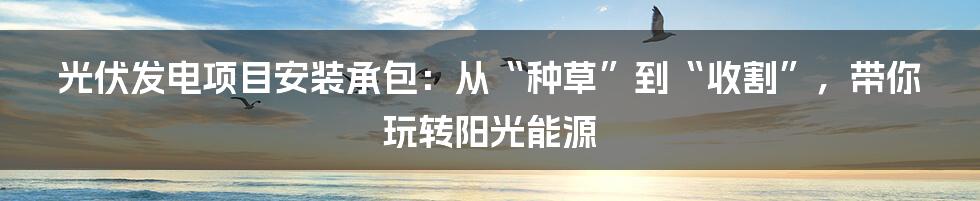 光伏发电项目安装承包：从“种草”到“收割”，带你玩转阳光能源